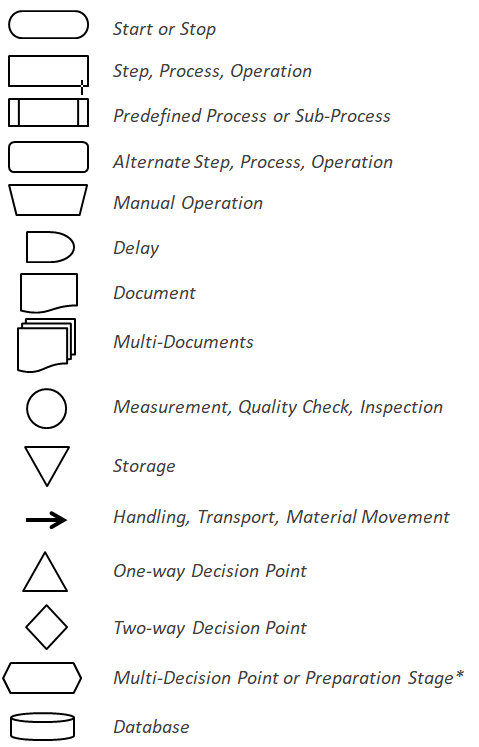 Start or Stop

Step, Process, Operation

Predefined Process or Sub-Process

Alternate Step, Process, Operation

Manual Operation

Delay

Document

Multi-Documents

Measurement, Quality Check, Inspection

Storage

Handling, Transport, Material Movement

One-way Decision Point

Two-way Decision Point

Multi-Decision Point or Preparation Stage*

Database